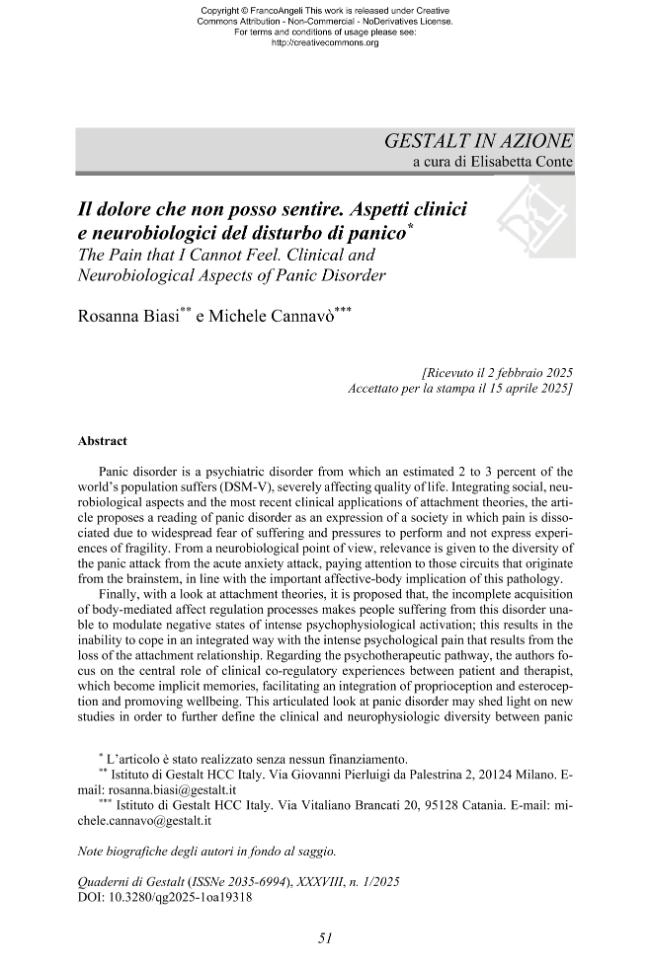 Copyright © FrancoAngeli This work is released under Creative Commons Attribution - Non-Commercial - NoDerivatives License. For terms and conditions of usage please see: http://creativecommons.org

GESTALT IN AZIONE
a cura di Elisabetta Conte

Il dolore che non posso sentire. Aspetti clinici e neurobiologici del disturbo di panico$^{*}$
The Pain that I Cannot Feel. Clinical and Neurobiological Aspects of Panic Disorder

Rosanna Biasi$^{**}$ e Michele Cannavò$^{***}$

[Ricevuto il 2 febbraio 2025
Accettato per la stampa il 15 aprile 2025]

Abstract

Panic disorder is a psychiatric disorder from which an estimated 2 to 3 percent of the world's population suffers (DSM-V), severely affecting quality of life. Integrating social, neurobiological aspects and the most recent clinical applications of attachment theories, the article proposes a reading of panic disorder as an expression of a society in which pain is dissociated due to widespread fear of suffering and pressures to perform and not express experiences of fragility. From a neurobiological point of view, relevance is given to the diversity of the panic attack from the acute anxiety attack, paying attention to those circuits that originate from the brainstem, in line with the important affective-body implication of this pathology.

Finally, with a look at attachment theories, it is proposed that, the incomplete acquisition of body-mediated affect regulation processes makes people suffering from this disorder unable to modulate negative states of intense psychophysiological activation; this results in the inability to cope in an integrated way with the intense psychological pain that results from the loss of the attachment relationship. Regarding the psychotherapeutic pathway, the authors focus on the central role of clinical co-regulatory experiences between patient and therapist, which become implicit memories, facilitating an integration of proprioception and esteroception and promoving wellbeing. This articulated look at panic disorder may shed light on new studies in order to further define the clinical and neurophysiologic diversity between panic

$^{*}$ L'articolo è stato realizzato senza nessun finanziamento.
$^{**}$ Istituto di Gestalt HCC Italy. Via Giovanni Pierluigi da Palestrina 2, 20124 Milano. E-mail: rosanna.biasi@gestalt.it
$^{***}$ Istituto di Gestalt HCC Italy. Via Vitaliano Brancati 20, 95128 Catania. E-mail: michele.cannavo@gestalt.it

Note biografiche degli autori in fondo al saggio.

Quaderni di Gestalt (ISSNe 2035-6994), XXXVIII, n. 1/2025
DOI: 10.3280/qg2025-1oa19318

51